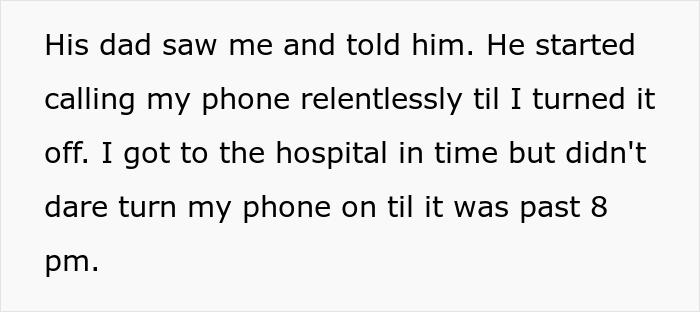 His dad saw me and told him. He started calling my phone relentlessly til I turned it off. I got to the hospital in time but didn't dare turn my phone on til it was past 8 pm.